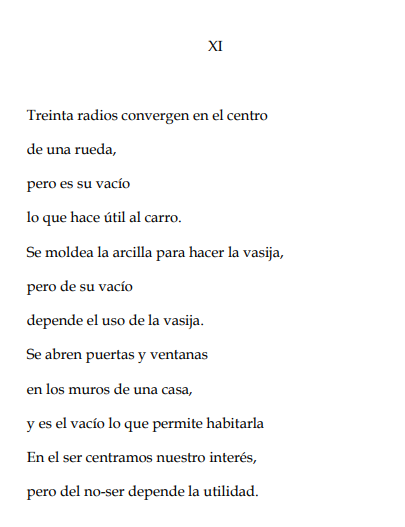 XI

Treinta radios convergen en el centro
de una rueda,
pero es su vacío
lo que hace útil al carro.
Se moldea la arcilla para hacer la vasija,
pero de su vacío
depende el uso de la vasija.
Se abren puertas y ventanas
en los muros de una casa,
y es el vacío lo que permite habitarla
En el ser centramos nuestro interés,
pero del no-ser depende la utilidad.